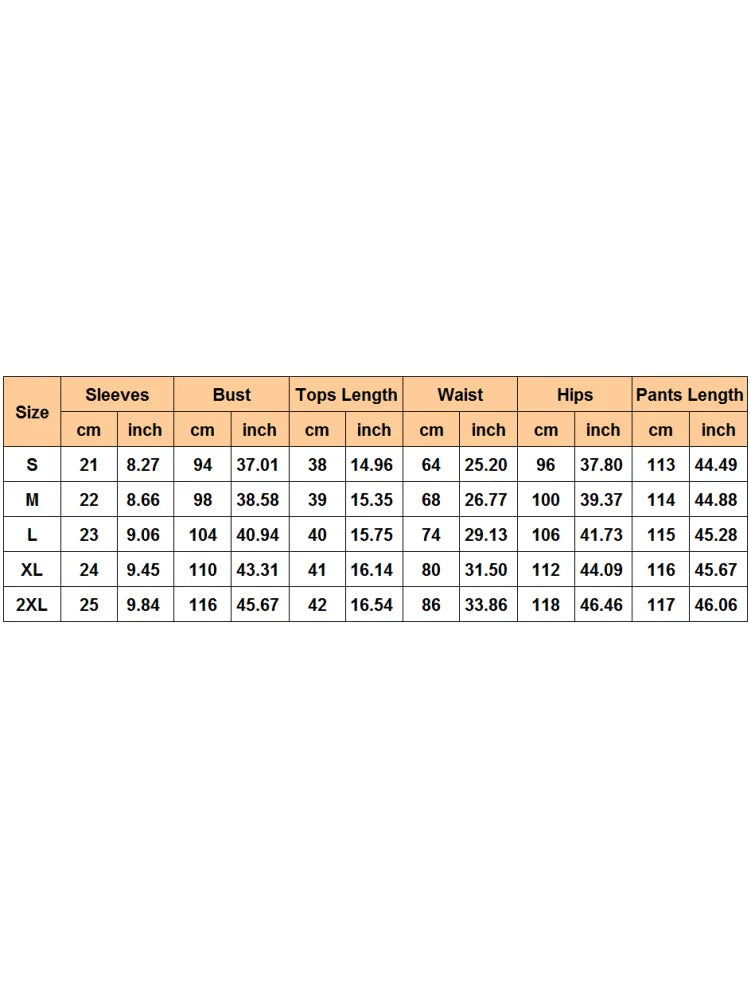 | Size | Sleeves | | Bust | | Tops Length | | Waist | | Hips | | Pants Length | |
|---|---|---|---|---|---|---|---|---|---|---|---|---|
| | cm | inch | cm | inch | cm | inch | cm | inch | cm | inch | cm | inch |
| S | 21 | 8.27 | 94 | 37.01 | 38 | 14.96 | 64 | 25.20 | 96 | 37.80 | 113 | 44.49 |
| M | 22 | 8.66 | 98 | 38.58 | 39 | 15.35 | 68 | 26.77 | 100 | 39.37 | 114 | 44.88 |
| L | 23 | 9.06 | 104 | 40.94 | 40 | 15.75 | 74 | 29.13 | 106 | 41.73 | 115 | 45.28 |
| XL | 24 | 9.45 | 110 | 43.31 | 41 | 16.14 | 80 | 31.50 | 112 | 44.09 | 116 | 45.67 |
| 2XL | 25 | 9.84 | 116 | 45.67 | 42 | 16.54 | 86 | 33.86 | 118 | 46.46 | 117 | 46.06 |